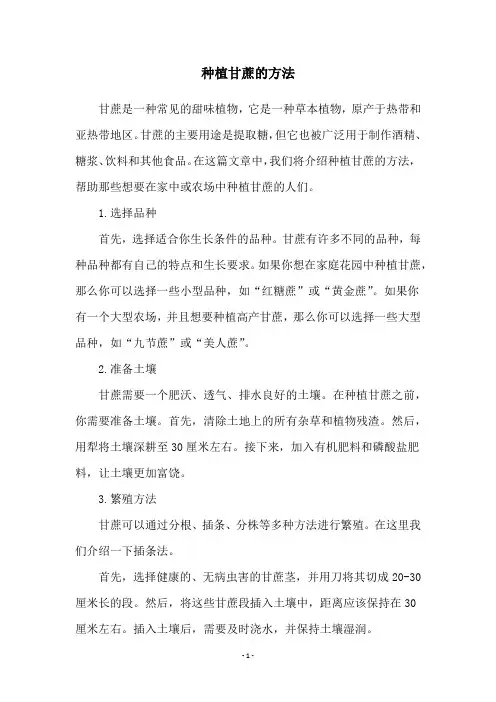 种植甘蔗的方法

甘蔗是一种常见的甜味植物，它是一种草本植物，原产于热带和亚热带地区。甘蔗的主要用途是提取糖，但它也被广泛用于制作酒精、糖浆、饮料和其他食品。在这篇文章中，我们将介绍种植甘蔗的方法，帮助那些想要在家中或农场中种植甘蔗的人们。

1.选择品种

首先，选择适合你生长条件的品种。甘蔗有许多不同的品种，每种品种都有自己的特点和生长要求。如果你想在家庭花园中种植甘蔗，那么你可以选择一些小型品种，如“红糖蔗”或“黄金蔗”。如果你有一个大型农场，并且想要种植高产甘蔗，那么你可以选择一些大型品种，如“九节蔗”或“美人蔗”。

2.准备土壤

甘蔗需要一个肥沃、透气、排水良好的土壤。在种植甘蔗之前，你需要准备土壤。首先，清除土地上的所有杂草和植物残渣。然后，用犁将土壤深耕至30厘米左右。接下来，加入有机肥料和磷酸盐肥料，让土壤更加富饶。

3.繁殖方法

甘蔗可以通过分根、插条、分株等多种方法进行繁殖。在这里我们介绍一下插条法。

首先，选择健康的、无病虫害的甘蔗茎，并用刀将其切成20-30厘米长的段。然后，将这些甘蔗段插入土壤中，距离应该保持在30厘米左右。插入土壤后，需要及时浇水，并保持土壤湿润。

- 1 -